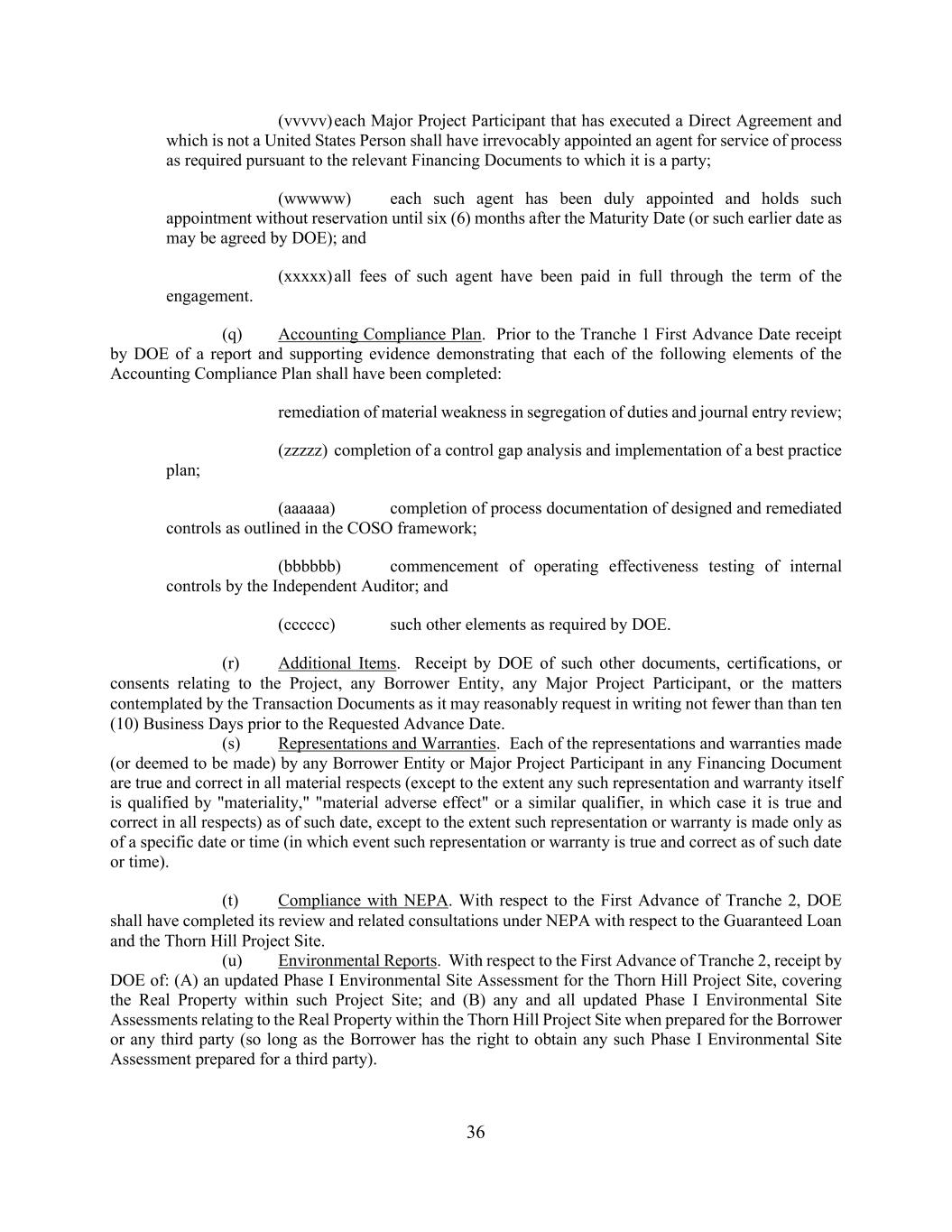 (vvvvv) each Major Project Participant that has executed a Direct Agreement and which is not a United States Person shall have irrevocably appointed an agent for service of process as required pursuant to the relevant Financing Documents to which it is a party;

(wwwww) each such agent has been duly appointed and holds such appointment without reservation until six (6) months after the Maturity Date (or such earlier date as may be agreed by DOE); and

(xxxxx) all fees of such agent have been paid in full through the term of the engagement.

(q) Accounting Compliance Plan. Prior to the Tranche 1 First Advance Date receipt by DOE of a report and supporting evidence demonstrating that each of the following elements of the Accounting Compliance Plan shall have been completed:

remediation of material weakness in segregation of duties and journal entry review;

(zzzzz) completion of a control gap analysis and implementation of a best practice plan;

(aaaaaa) completion of process documentation of designed and remediated controls as outlined in the COSO framework;

(bbbbbb) commencement of operating effectiveness testing of internal controls by the Independent Auditor; and

(cccccc) such other elements as required by DOE.

(r) Additional Items. Receipt by DOE of such other documents, certifications, or consents relating to the Project, any Borrower Entity, any Major Project Participant, or the matters contemplated by the Transaction Documents as it may reasonably request in writing not fewer than than ten (10) Business Days prior to the Requested Advance Date.

(s) Representations and Warranties. Each of the representations and warranties made (or deemed to be made) by any Borrower Entity or Major Project Participant in any Financing Document are true and correct in all material respects (except to the extent any such representation and warranty itself is qualified by "materiality," "material adverse effect" or a similar qualifier, in which case it is true and correct in all respects) as of such date, except to the extent such representation or warranty is made only as of a specific date or time (in which event such representation or warranty is true and correct as of such date or time).

(t) Compliance with NEPA. With respect to the First Advance of Tranche 2, DOE shall have completed its review and related consultations under NEPA with respect to the Guaranteed Loan and the Thorn Hill Project Site.

(u) Environmental Reports. With respect to the First Advance of Tranche 2, receipt by DOE of: (A) an updated Phase I Environmental Site Assessment for the Thorn Hill Project Site, covering the Real Property within such Project Site; and (B) any and all updated Phase I Environmental Site Assessments relating to the Real Property within the Thorn Hill Project Site when prepared for the Borrower or any third party (so long as the Borrower has the right to obtain any such Phase I Environmental Site Assessment prepared for a third party).

36